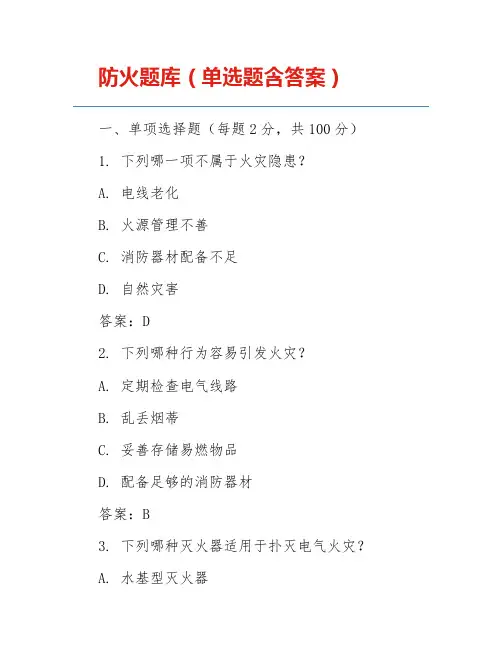 防火题库（单选题含答案）

一、单项选择题（每题 2 分，共 100 分）

1. 下列哪一项不属于火灾隐患？

A. 电线老化

B. 火源管理不善

C. 消防器材配备不足

D. 自然灾害

答案：D

2. 下列哪种行为容易引发火灾？

A. 定期检查电气线路

B. 乱丢烟蒂

C. 妥善存储易燃物品

D. 配备足够的消防器材

答案：B

3. 下列哪种灭火器适用于扑灭电气火灾？

A. 水基型灭火器